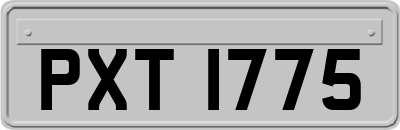 PXT 1775